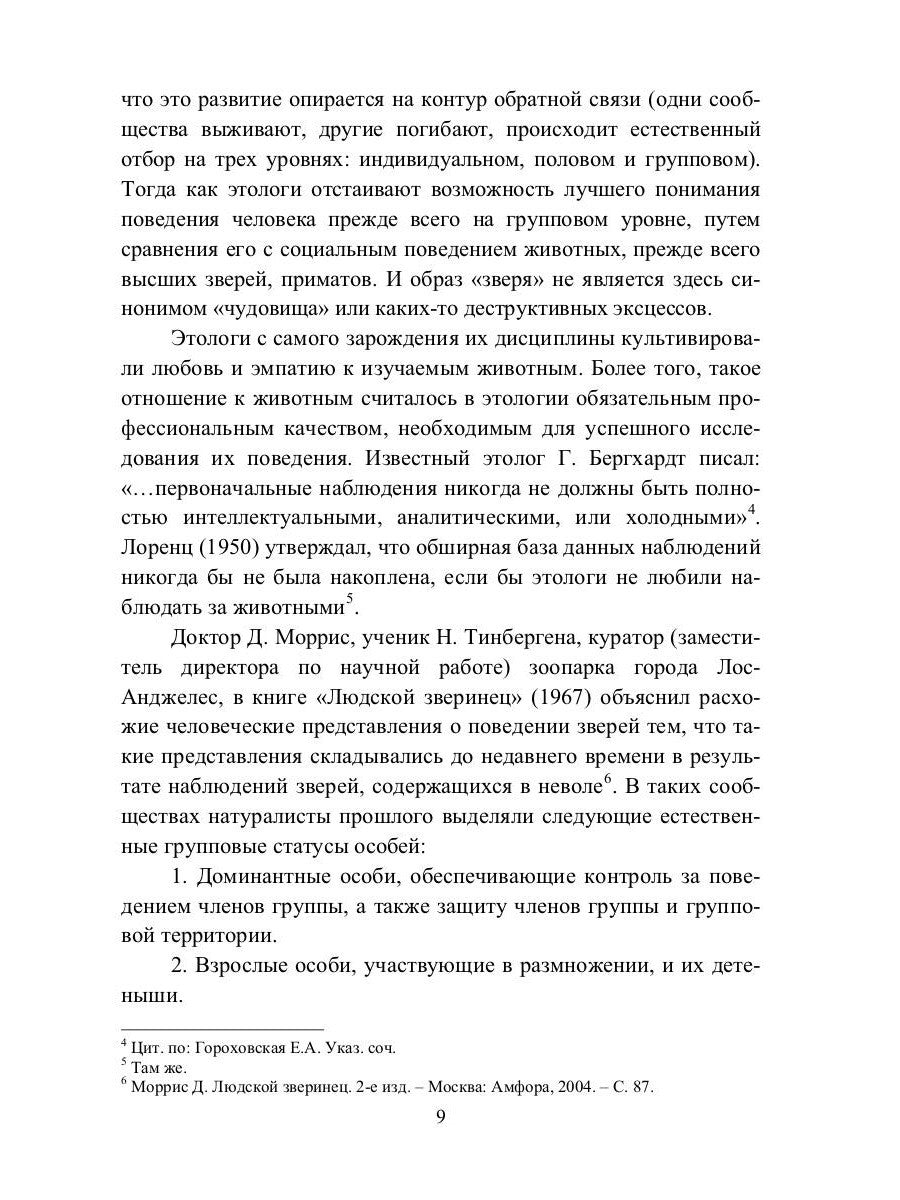 что это развитие опирается на контур обратной связи (одни сообщества выживают, другие погибают, происходит естественный отбор на трех уровнях: индивидуальном, половом и групповом). Тогда как этологи отстаивают возможность лучшего понимания поведения человека прежде всего на групповом уровне, путем сравнения его с социальным поведением животных, прежде всего высших зверей, приматов. И образ «зверя» не является здесь синонимом «чудовища» или каких-то деструктивных эксцессов.

Этологи с самого зарождения их дисциплины культивировали любовь и эмпатию к изучаемым животным. Более того, такое отношение к животным считалось в этологии обязательным профессиональным качеством, необходимым для успешного исследования их поведения. Известный этолог Г. Бергхардт писал: «…первоначальные наблюдения никогда не должны быть полностью интеллектуальными, аналитическими, или холодными»$^4$. Лоренц (1950) утверждал, что обширная база данных наблюдений никогда бы не была накоплена, если бы этологи не любили наблюдать за животными$^5$.

Доктор Д. Моррис, ученик Н. Тинбергена, куратор (заместитель директора по научной работе) зоопарка города Лос-Анджелес, в книге «Людской зверинец» (1967) объяснил расхожие человеческие представления о поведении зверей тем, что такие представления складывались до недавнего времени в результате наблюдений зверей, содержащихся в неволе$^6$. В таких сообществах натуралисты прошлого выделяли следующие естественные групповые статусы особей:

1. Доминантные особи, обеспечивающие контроль за поведением членов группы, а также защиту членов группы и групповой территории.

2. Взрослые особи, участвующие в размножении, и их детеныши.

$^4$ Цит. по: Гороховская Е.А. Указ. соч.
$^5$ Там же.
$^6$ Моррис Д. Людской зверинец. 2-е изд. – Москва: Амфора, 2004. – С. 87.

9